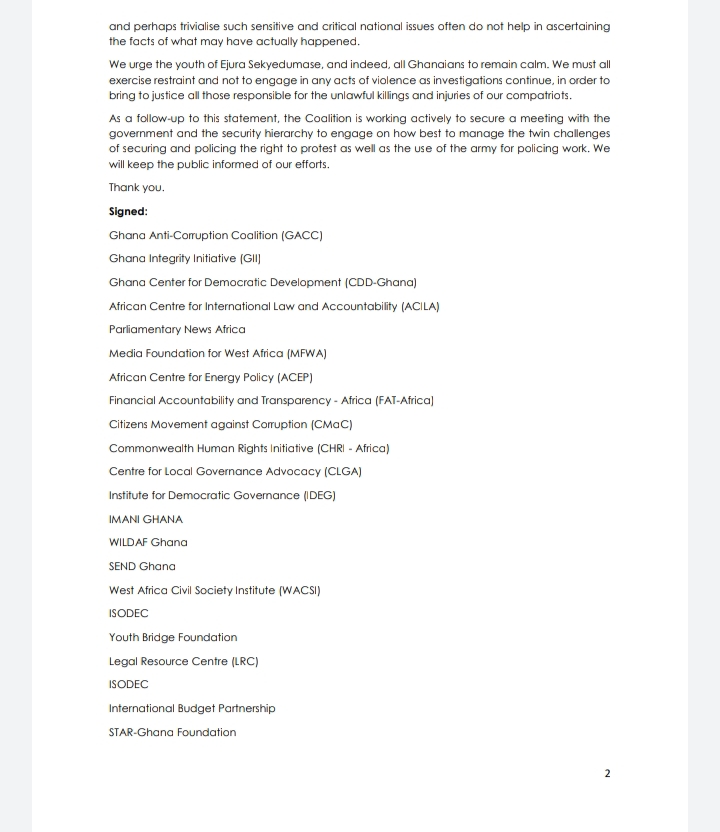 and perhaps trivialise such sensitive and critical national issues often do not help in ascertaining the facts of what may have actually happened.

We urge the youth of Ejura Sekyedumase, and indeed, all Ghanaians to remain calm. We must all exercise restraint and not to engage in any acts of violence as investigations continue, in order to bring to justice all those responsible for the unlawful killings and injuries of our compatriots.

As a follow-up to this statement, the Coalition is working actively to secure a meeting with the government and the security hierarchy to engage on how best to manage the twin challenges of securing and policing the right to protest as well as the use of the army for policing work. We will keep the public informed of our efforts.

Thank you.

Signed:

Ghana Anti-Corruption Coalition (GACC)

Ghana Integrity Initiative (GII)

Ghana Center for Democratic Development (CDD-Ghana)

African Centre for International Law and Accountability (ACILA)

Parliamentary News Africa

Media Foundation for West Africa (MFWA)

African Centre for Energy Policy (ACEP)

Financial Accountability and Transparency - Africa (FAT-Africa)

Citizens Movement against Corruption (CMaC)

Commonwealth Human Rights Initiative (CHRI - Africa)

Centre for Local Governance Advocacy (CLGA)

Institute for Democratic Governance (IDEG)

IMANI GHANA

WILDAF Ghana

SEND Ghana

West Africa Civil Society Institute (WACSI)

ISODEC

Youth Bridge Foundation

Legal Resource Centre (LRC)

ISODEC

International Budget Partnership

STAR-Ghana Foundation

2